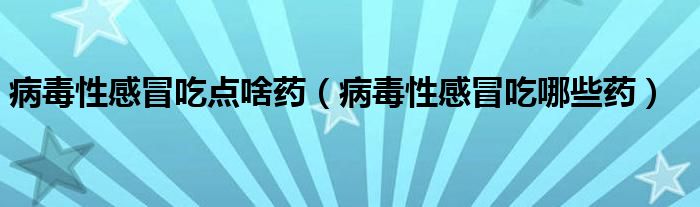 病毒性感冒吃点啥药（病毒性感冒吃哪些药）